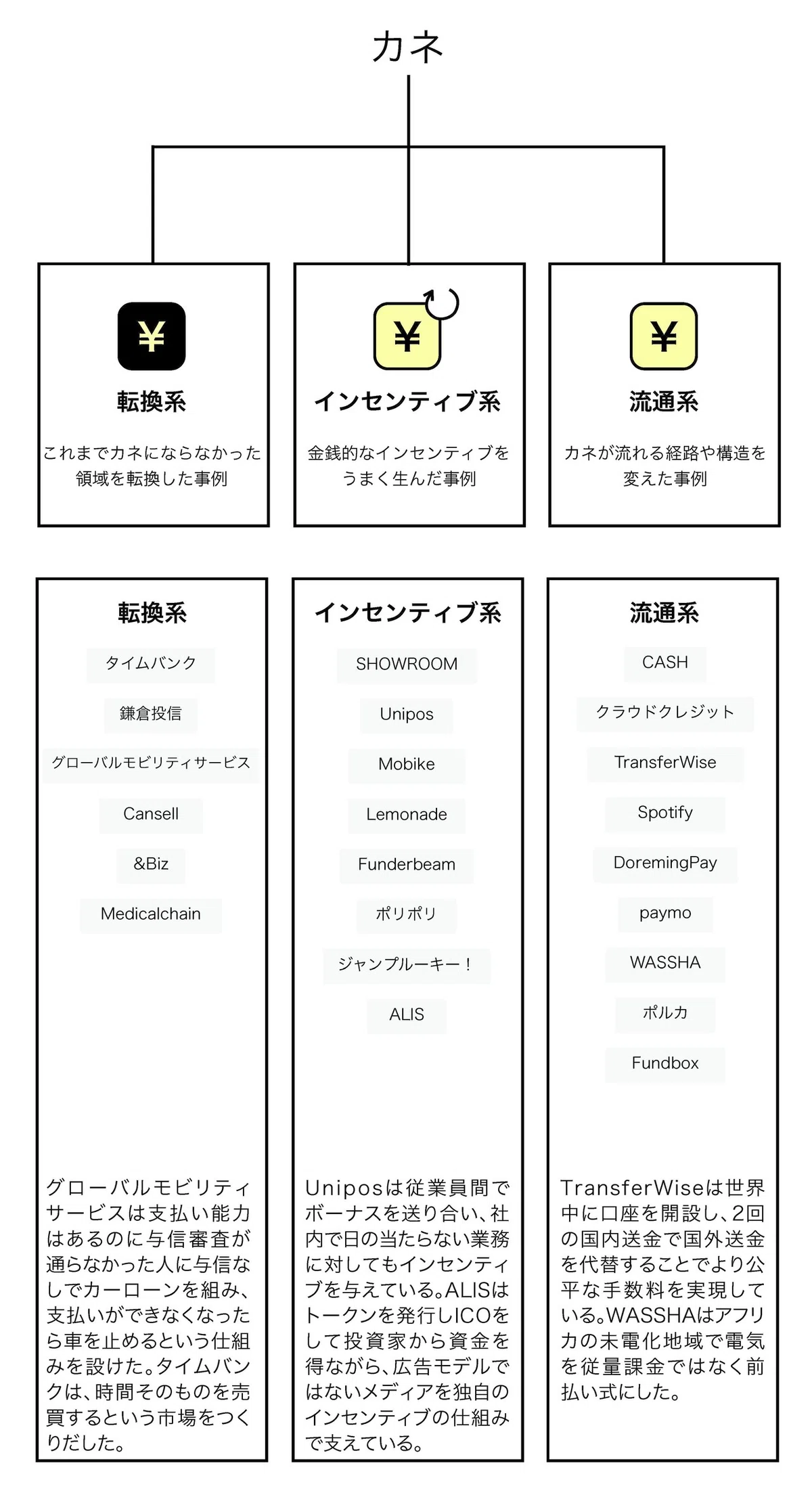 カネ

¥

転換系

これまでカネにならなかった領域を転換した事例

¥

インセンティブ系

金銭的なインセンティブをうまく生んだ事例

¥

流通系

カネが流れる経路や構造を変えた事例

転換系

タイムバンク

鎌倉投信

グローバルモビリティサービス

Cansell

&Biz

Medicalchain

グローバルモビリティサービスは支払い能力はあるのに与信審査が通らなかった人に与信なしでカーローンを組み、支払いができなくなったら車を止めるという仕組みを設けた。タイムバンクは、時間そのものを売買するという市場をつくりだした。

インセンティブ系

SHOWROOM

Unipos

Mobike

Lemonade

Funderbeam

ポリポリ

ジャンプルーキー！

ALIS

Uniposは従業員間でボーナスを送り合い、社内で日の当たらない業務に対してもインセンティブを与えている。ALISはトークンを発行しICOをして投資家から資金を得ながら、広告モデルではないメディアを独自のインセンティブの仕組みで支えている。

流通系

CASH

クラウドクレジット

TransferWise

Spotify

DoremingPay

paymo

WASSHA

ポルカ

Fundbox

TransferWiseは世界中に口座を開設し、2回の国内送金で国外送金を代替することでより公平な手数料を実現している。WASSHAはアフリカの未電化地域で電気を従量課金ではなく前払い式にした。